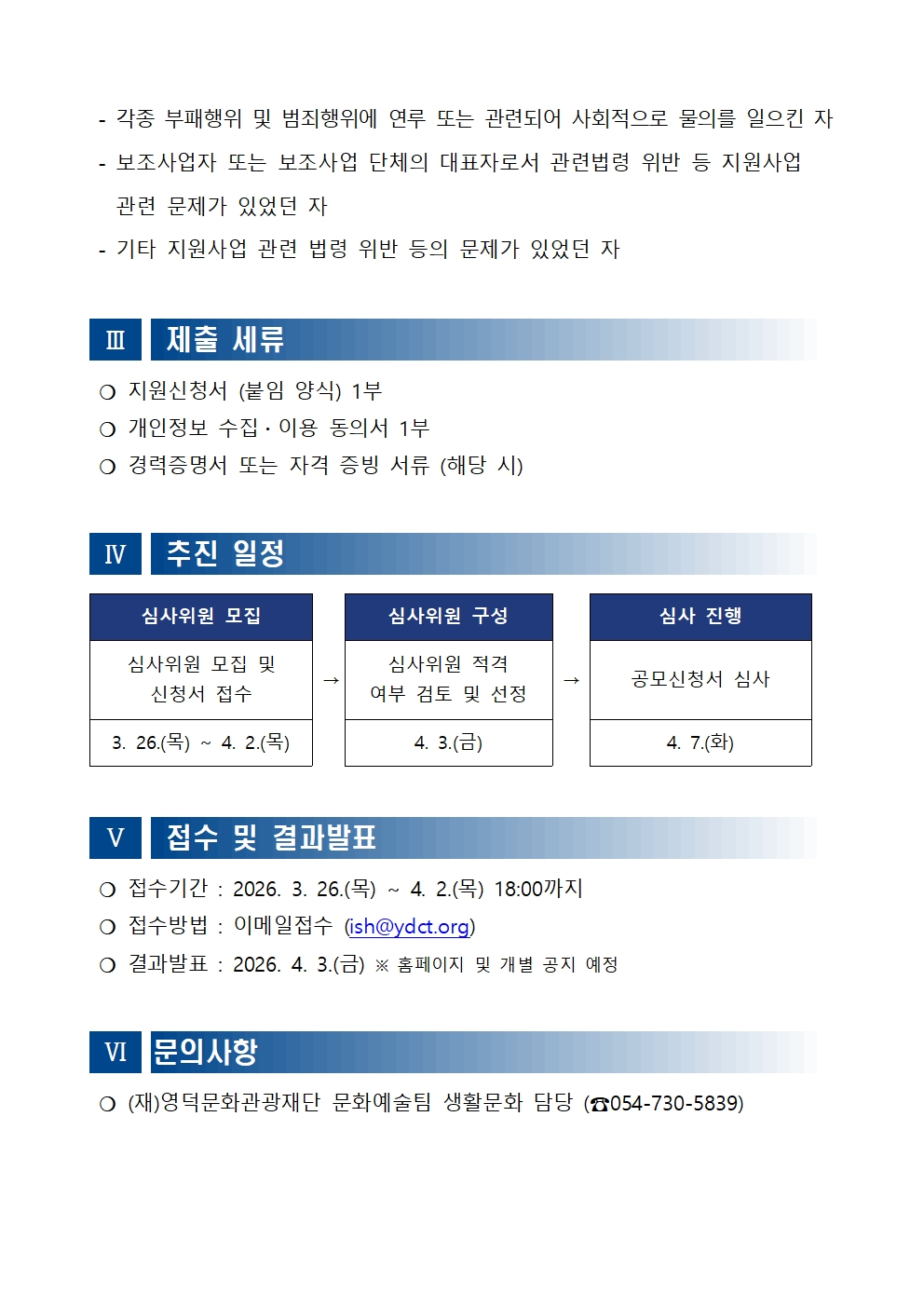 - 각종 부패행위 및 범죄행위에 연루 또는 관련되어 사회적으로 물의를 일으킨 자
- 보조사업자 또는 보조사업 단체의 대표자로서 관련법령 위반 등 지원사업 관련 문제가 있었던 자
- 기타 지원사업 관련 법령 위반 등의 문제가 있었던 자

Ⅲ 제출 세류

❍ 지원신청서 (붙임 양식) 1부
❍ 개인정보 수집·이용 동의서 1부
❍ 경력증명서 또는 자격 증빙 서류 (해당 시)

Ⅳ 추진 일정

| 심사위원 모집 | | 심사위원 구성 | | 심사 진행 |
|---|---|---|---|---|
| 심사위원 모집 및 신청서 접수 | → | 심사위원 적격 여부 검토 및 선정 | → | 공모신청서 심사 |
| 3. 26.(목) ~ 4. 2.(목) | | 4. 3.(금) | | 4. 7.(화) |

Ⅴ 접수 및 결과발표

❍ 접수기간 : 2026. 3. 26.(목) ~ 4. 2.(목) 18:00까지
❍ 접수방법 : 이메일접수 (ish@ydct.org)
❍ 결과발표 : 2026. 4. 3.(금) ※ 홈페이지 및 개별 공지 예정

Ⅵ 문의사항

❍ (재)영덕문화관광재단 문화예술팀 생활문화 담당 (☎054-730-5839)